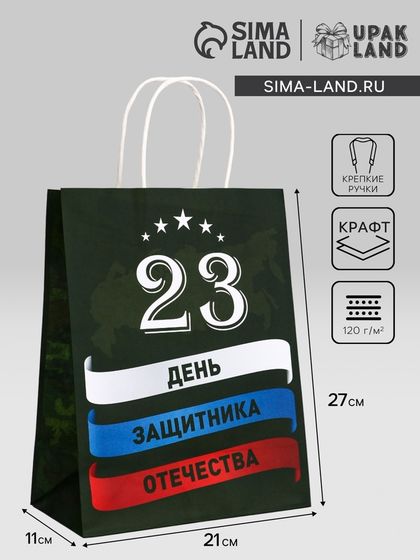 SIMA LAND
UPAK LAND
SIMA-LAND.RU

КРЕПКИЕ РУЧКИ

КРАФТ

120 г/м²

23
ДЕНЬ
ЗАЩИТНИКА
ОТЕЧЕСТВА

27см
11см
21см